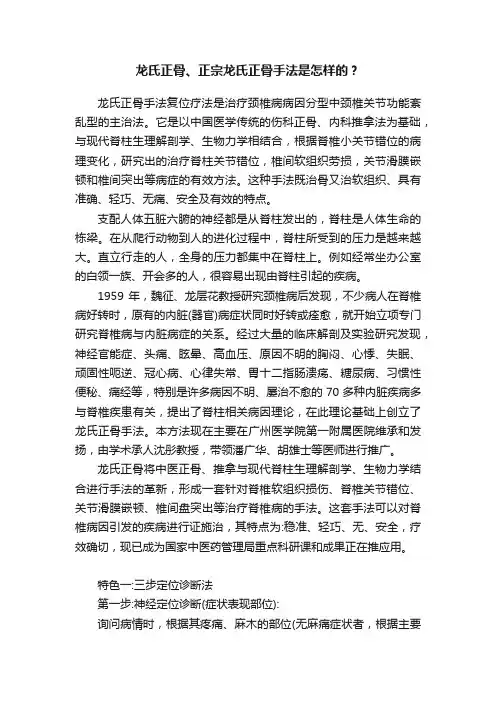 龙氏正骨、正宗龙氏正骨手法是怎样的？

龙氏正骨手法复位疗法是治疗颈椎病病因分型中颈椎关节功能紊乱型的主治法。它是以中国医学传统的伤科正骨、内科推拿法为基础，与现代脊柱生理解剖学、生物力学相结合，根据脊椎小关节错位的病理变化，研究出的治疗脊柱关节错位，椎间软组织劳损，关节滑膜嵌顿和椎间突出等病症的有效方法。这种手法既治骨又治软组织、具有准确、轻巧、无痛、安全及有效的特点。

支配人体五脏六腑的神经都是从脊柱发出的，脊柱是人体生命的栋梁。在从爬行动物到人的进化过程中，脊柱所受到的压力是越来越大。直立行走的人，全身的压力都集中在脊柱上。例如经常坐办公室的白领一族、开会多的人，很容易出现由脊柱引起的疾病。

1959 年，魏征、龙层花教授研究颈椎病后发现，不少病人在脊椎病好转时，原有的内脏(器官)病症状同时好转或痊愈，就开始立项专门研究脊椎病与内脏病症的关系。经过大量的临床解剖及实验研究发现，神经官能症、头痛、眩晕、高血压、原因不明的胸闷、心悸、失眠、顽固性呃逆、冠心病、心律失常、胃十二指肠溃疡、糖尿病、习惯性便秘、痛经等，特别是许多病因不明、屡治不愈的 70 多种内脏疾病多与脊椎疾患有关，提出了脊柱相关病因理论，在此理论基础上创立了龙氏正骨手法。本方法现在主要在广州医学院第一附属医院继承和发扬，由学术承人沈彤教授，带领潘广华、胡雄士等医师进行推广。

龙氏正骨将中医正骨、推拿与现代脊柱生理解剖学、生物力学结合进行手法的革新，形成一套针对脊椎软组织损伤、脊椎关节错位、关节滑膜嵌顿、椎间盘突出等治疗脊椎病的手法。这套手法可以对脊椎病因引发的疾病进行证施治，其特点为:稳准、轻巧、无、安全，疗效确切，现已成为国家中医药管理局重点科研课和成果正在推应用。

特色一:三步定位诊断法
第一步:神经定位诊断(症状表现部位):
询问病情时，根据其疼痛、麻木的部位(无麻痛症状者，根据主要